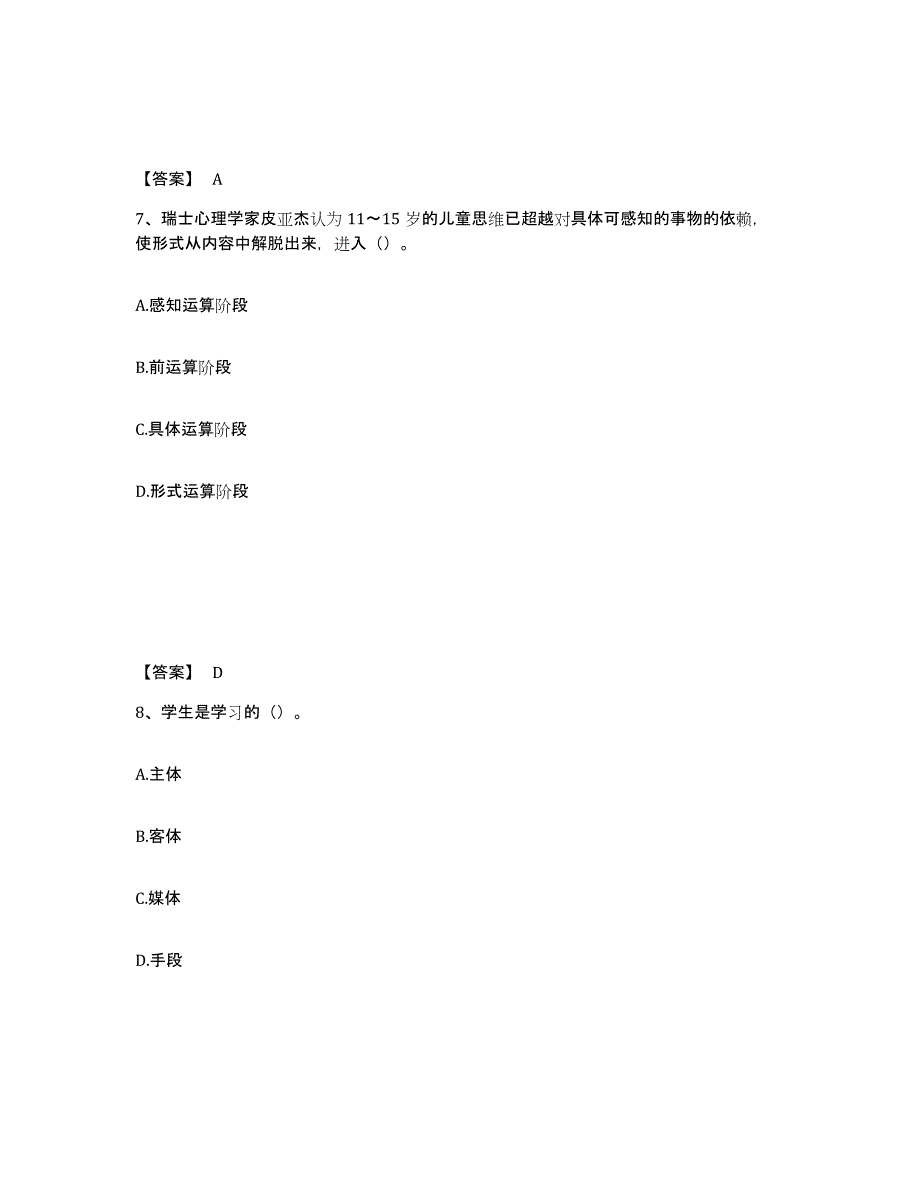 【答案】 A

7、瑞士心理学家皮亚杰认为 11～15 岁的儿童思维已超越对具体可感知的事物的依赖，使形式从内容中解脱出来，进入（）。

A.感知运算阶段

B.前运算阶段

C.具体运算阶段

D.形式运算阶段

【答案】 D

8、学生是学习的（）。

A.主体

B.客体

C.媒体

D.手段